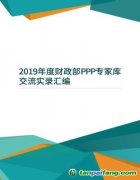 2019年度财政部PPP专家库交流实录汇编

tanpaifang.com